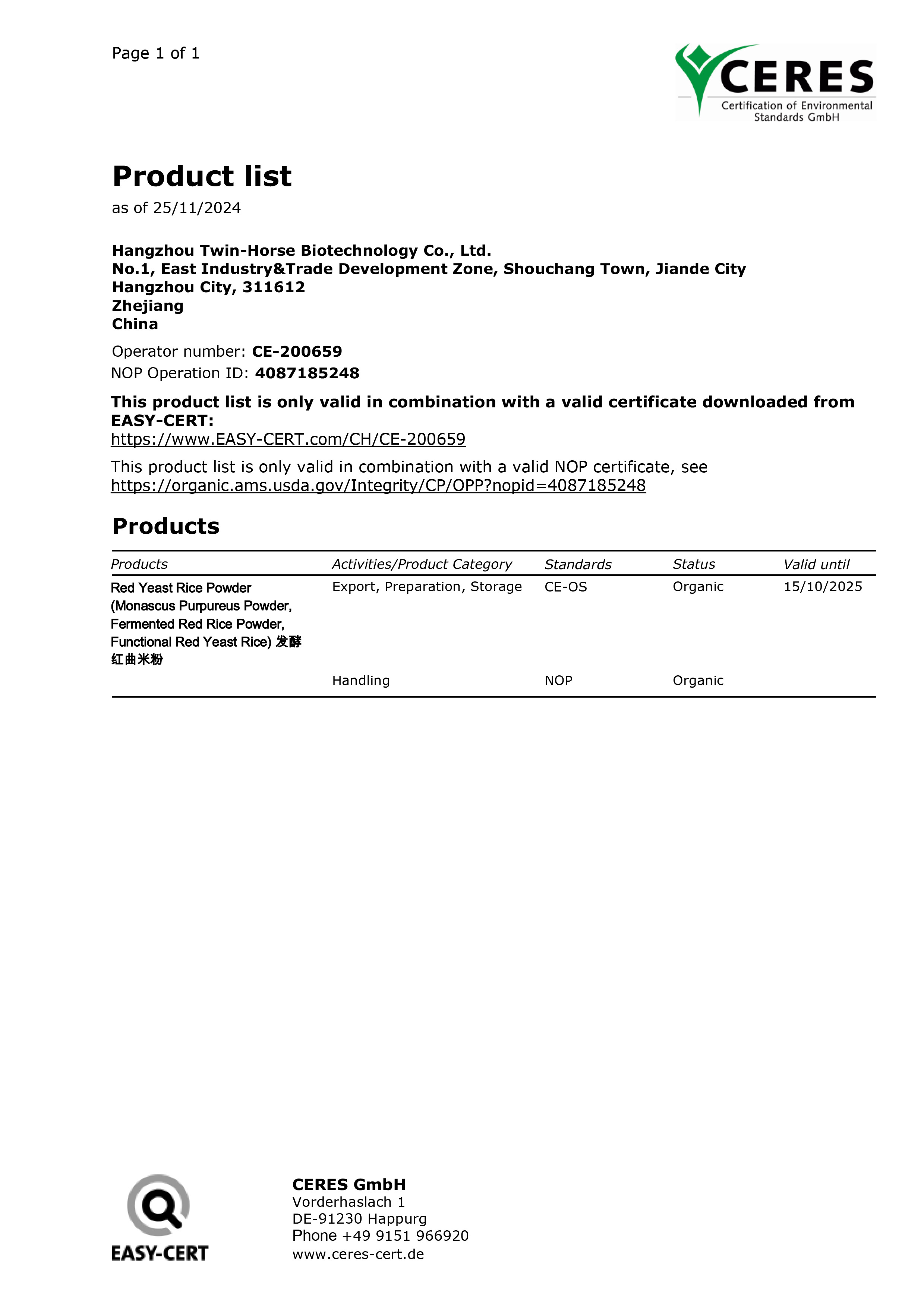 Page 1 of 1

CERES
Certification of Environmental Standards GmbH

Product list
as of 25/11/2024

Hangzhou Twin-Horse Biotechnology Co., Ltd.
No.1, East Industry&Trade Development Zone, Shouchang Town, Jiande City
Hangzhou City, 311612
Zhejiang
China

Operator number: CE-200659
NOP Operation ID: 4087185248

This product list is only valid in combination with a valid certificate downloaded from EASY-CERT:
https://www.EASY-CERT.com/CH/CE-200659

This product list is only valid in combination with a valid NOP certificate, see
https://organic.ams.usda.gov/Integrity/CP/OPP?nopid=4087185248

Products

| Products | Activities/Product Category | Standards | Status | Valid until |
|---|---|---|---|---|
| Red Yeast Rice Powder (Monascus Purpureus Powder, Fermented Red Rice Powder, Functional Red Yeast Rice) 发酵红曲米粉 | Export, Preparation, Storage | CE-OS | Organic | 15/10/2025 |
| | Handling | NOP | Organic | |

EASY-CERT

CERES GmbH
Vorderhaslach 1
DE-91230 Happurg
Phone +49 9151 966920
www.ceres-cert.de